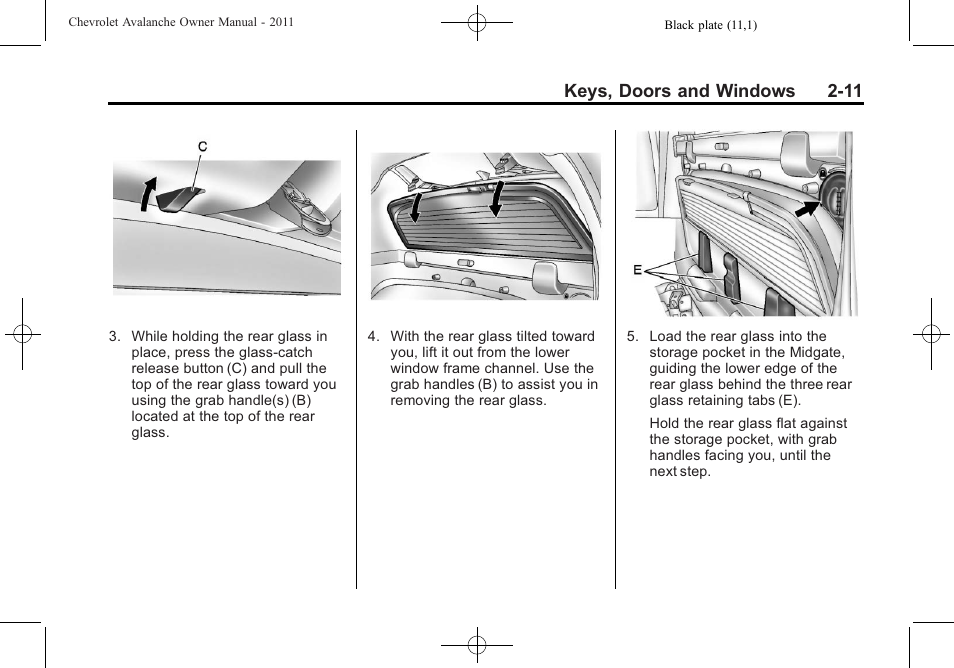 Chevrolet Avalanche Owner Manual - 2011

Black plate (11,1)

Keys, Doors and Windows 2-11

C

3. While holding the rear glass in place, press the glass-catch release button (C) and pull the top of the rear glass toward you using the grab handle(s) (B) located at the top of the rear glass.

4. With the rear glass tilted toward you, lift it out from the lower window frame channel. Use the grab handles (B) to assist you in removing the rear glass.

E

5. Load the rear glass into the storage pocket in the Midgate, guiding the lower edge of the rear glass behind the three rear glass retaining tabs (E).

Hold the rear glass flat against the storage pocket, with grab handles facing you, until the next step.